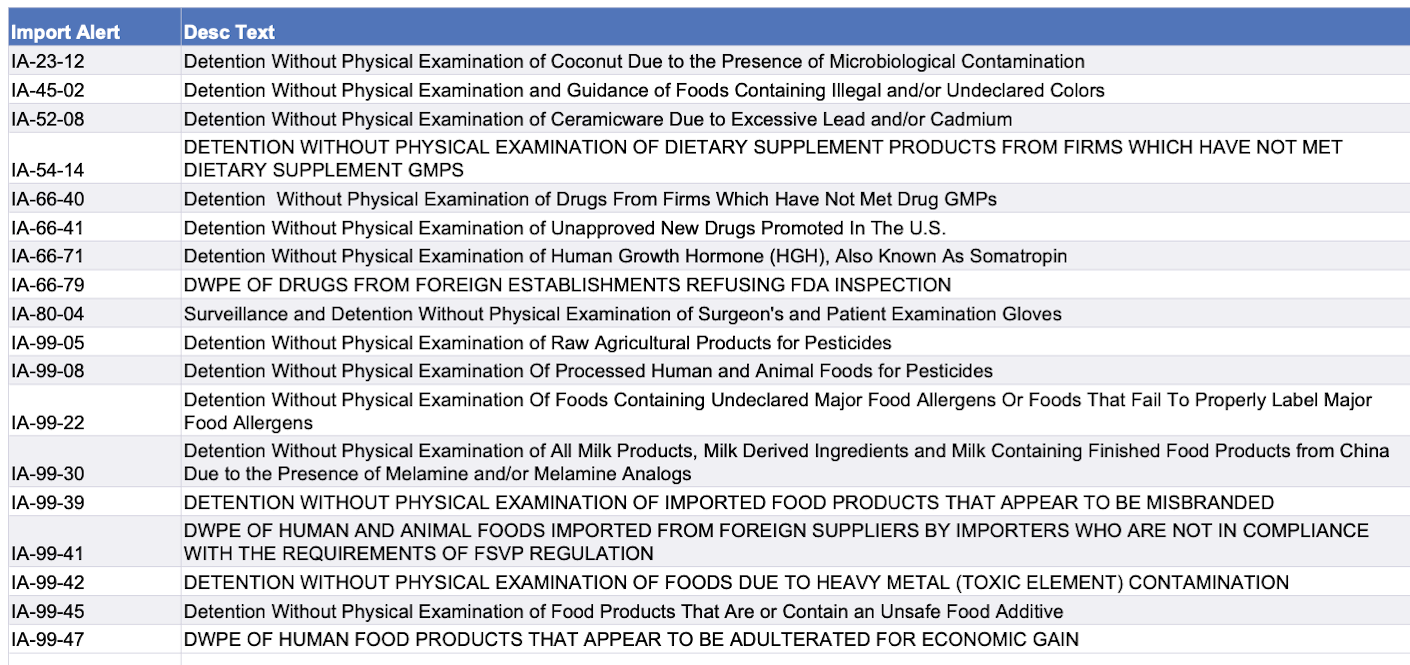 | Import Alert | Desc Text |
|---|---|
| IA-23-12 | Detention Without Physical Examination of Coconut Due to the Presence of Microbiological Contamination |
| IA-45-02 | Detention Without Physical Examination and Guidance of Foods Containing Illegal and/or Undeclared Colors |
| IA-52-08 | Detention Without Physical Examination of Ceramicware Due to Excessive Lead and/or Cadmium |
| IA-54-14 | DETENTION WITHOUT PHYSICAL EXAMINATION OF DIETARY SUPPLEMENT PRODUCTS FROM FIRMS WHICH HAVE NOT MET DIETARY SUPPLEMENT GMPS |
| IA-66-40 | Detention Without Physical Examination of Drugs From Firms Which Have Not Met Drug GMPs |
| IA-66-41 | Detention Without Physical Examination of Unapproved New Drugs Promoted In The U.S. |
| IA-66-71 | Detention Without Physical Examination of Human Growth Hormone (HGH), Also Known As Somatropin |
| IA-66-79 | DWPE OF DRUGS FROM FOREIGN ESTABLISHMENTS REFUSING FDA INSPECTION |
| IA-80-04 | Surveillance and Detention Without Physical Examination of Surgeon's and Patient Examination Gloves |
| IA-99-05 | Detention Without Physical Examination of Raw Agricultural Products for Pesticides |
| IA-99-08 | Detention Without Physical Examination Of Processed Human and Animal Foods for Pesticides |
| IA-99-22 | Detention Without Physical Examination Of Foods Containing Undeclared Major Food Allergens Or Foods That Fail To Properly Label Major Food Allergens |
| IA-99-30 | Detention Without Physical Examination of All Milk Products, Milk Derived Ingredients and Milk Containing Finished Food Products from China Due to the Presence of Melamine and/or Melamine Analogs |
| IA-99-39 | DETENTION WITHOUT PHYSICAL EXAMINATION OF IMPORTED FOOD PRODUCTS THAT APPEAR TO BE MISBRANDED |
| IA-99-41 | DWPE OF HUMAN AND ANIMAL FOODS IMPORTED FROM FOREIGN SUPPLIERS BY IMPORTERS WHO ARE NOT IN COMPLIANCE WITH THE REQUIREMENTS OF FSVP REGULATION |
| IA-99-42 | DETENTION WITHOUT PHYSICAL EXAMINATION OF FOODS DUE TO HEAVY METAL (TOXIC ELEMENT) CONTAMINATION |
| IA-99-45 | Detention Without Physical Examination of Food Products That Are or Contain an Unsafe Food Additive |
| IA-99-47 | DWPE OF HUMAN FOOD PRODUCTS THAT APPEAR TO BE ADULTERATED FOR ECONOMIC GAIN |